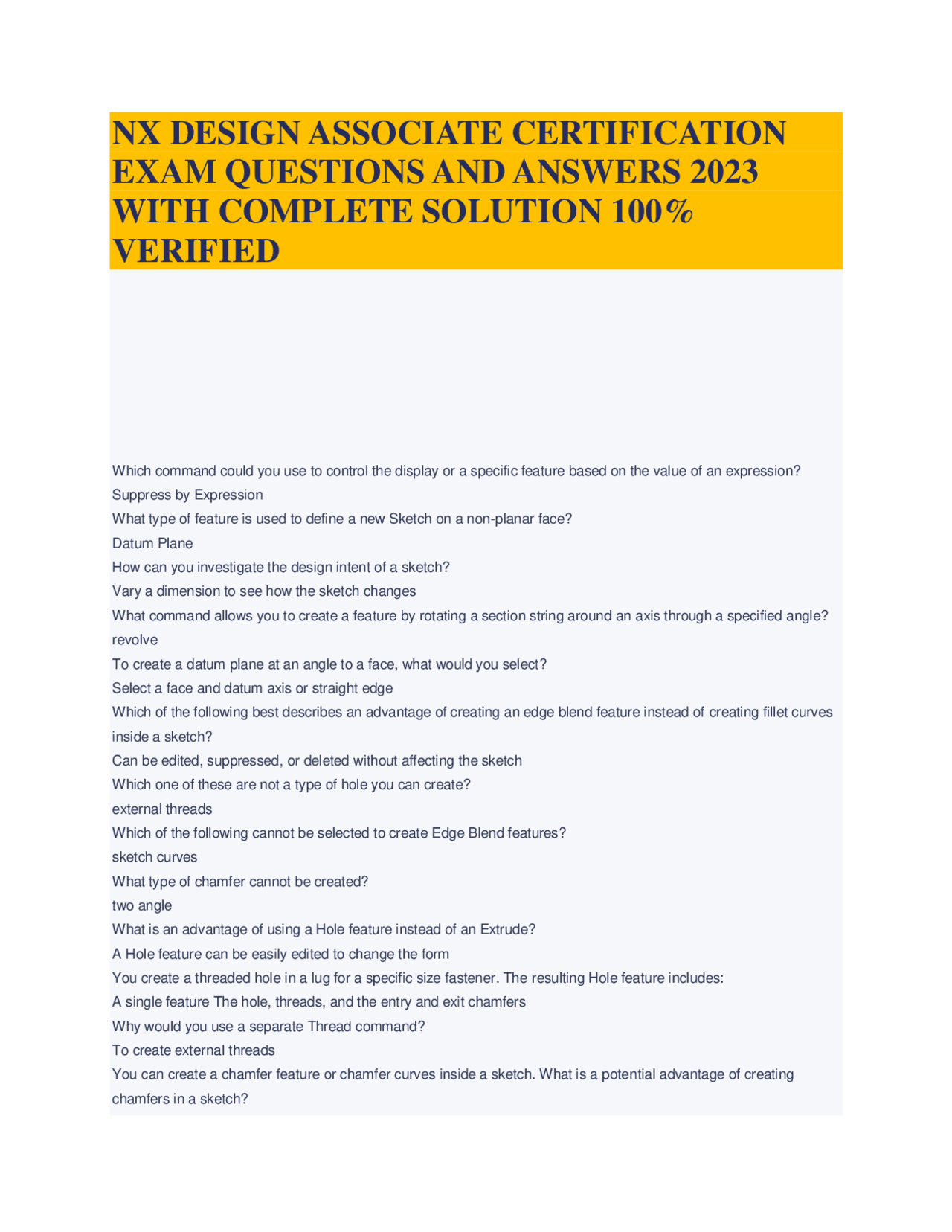 NX DESIGN ASSOCIATE CERTIFICATION EXAM QUESTIONS AND ANSWERS 2023 WITH COMPLETE SOLUTION 100% VERIFIED

Which command could you use to control the display or a specific feature based on the value of an expression?
Suppress by Expression
What type of feature is used to define a new Sketch on a non-planar face?
Datum Plane
How can you investigate the design intent of a sketch?
Vary a dimension to see how the sketch changes
What command allows you to create a feature by rotating a section string around an axis through a specified angle?
revolve
To create a datum plane at an angle to a face, what would you select?
Select a face and datum axis or straight edge
Which of the following best describes an advantage of creating an edge blend feature instead of creating fillet curves inside a sketch?
Can be edited, suppressed, or deleted without affecting the sketch
Which one of these are not a type of hole you can create?
external threads
Which of the following cannot be selected to create Edge Blend features?
sketch curves
What type of chamfer cannot be created?
two angle
What is an advantage of using a Hole feature instead of an Extrude?
A Hole feature can be easily edited to change the form
You create a threaded hole in a lug for a specific size fastener. The resulting Hole feature includes:
A single feature The hole, threads, and the entry and exit chamfers
Why would you use a separate Thread command?
To create external threads
You can create a chamfer feature or chamfer curves inside a sketch. What is a potential advantage of creating chamfers in a sketch?